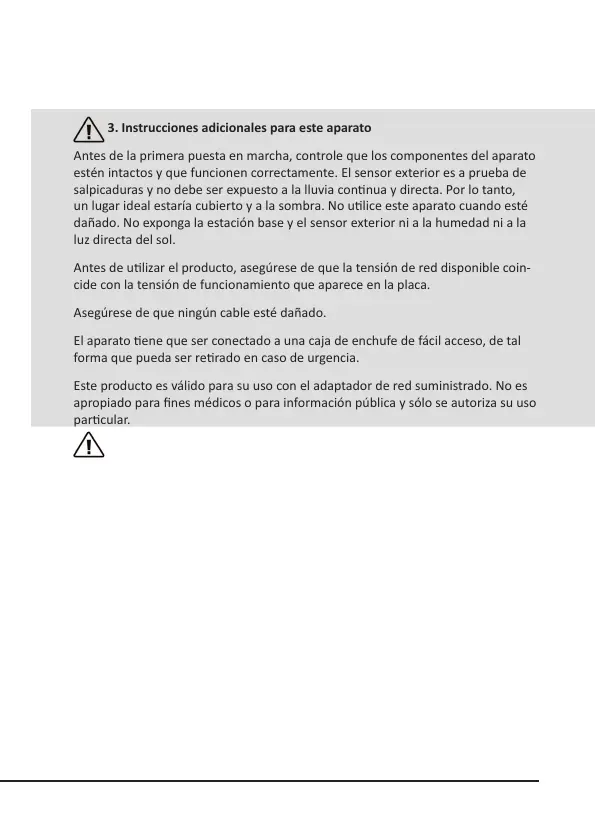 3. Instrucciones adicionales para este aparato

Antes de la primera puesta en marcha, controle que los componentes del aparato estén intactos y que funcionen correctamente. El sensor exterior es a prueba de salpicaduras y no debe ser expuesto a la lluvia continua y directa. Por lo tanto, un lugar ideal estaría cubierto y a la sombra. No utilice este aparato cuando esté dañado. No exponga la estación base y el sensor exterior ni a la humedad ni a la luz directa del sol.

Antes de utilizar el producto, asegúrese de que la tensión de red disponible coincide con la tensión de funcionamiento que aparece en la placa.

Asegúrese de que ningún cable esté dañado.

El aparato tiene que ser conectado a una caja de enchufe de fácil acceso, de tal forma que pueda ser retirado en caso de urgencia.

Este producto es válido para su uso con el adaptador de red suministrado. No es apropiado para fines médicos o para información pública y sólo se autoriza su uso particular.